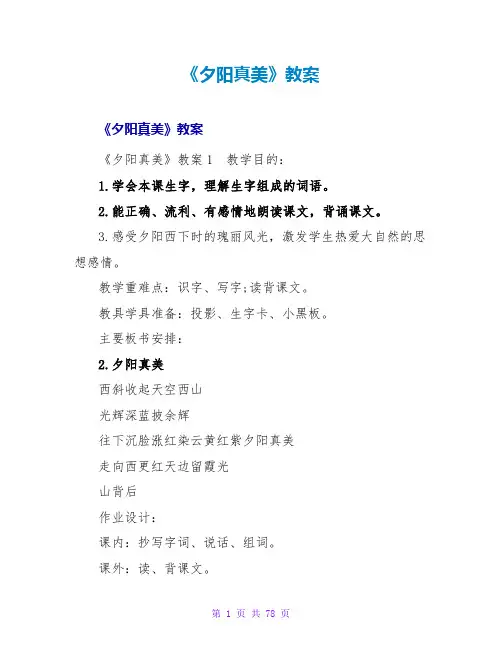 《夕阳真美》教案

《夕阳真美》教案

《夕阳真美》教案1　教学目的：

1.学会本课生字，理解生字组成的词语。

2.能正确、流利、有感情地朗读课文，背诵课文。

3.感受夕阳西下时的瑰丽风光，激发学生热爱大自然的思想感情。

教学重难点：识字、写字;读背课文。

教具学具准备：投影、生字卡、小黑板。

主要板书安排：

2.夕阳真美

西斜收起天空西山

光辉深蓝披余辉

往下沉脸涨红染云黄红紫夕阳真美

走向西更红天边留霞光

山背后

作业设计：

课内：抄写字词、说话、组词。

课外：读、背课文。

第 1 页 共 78 页